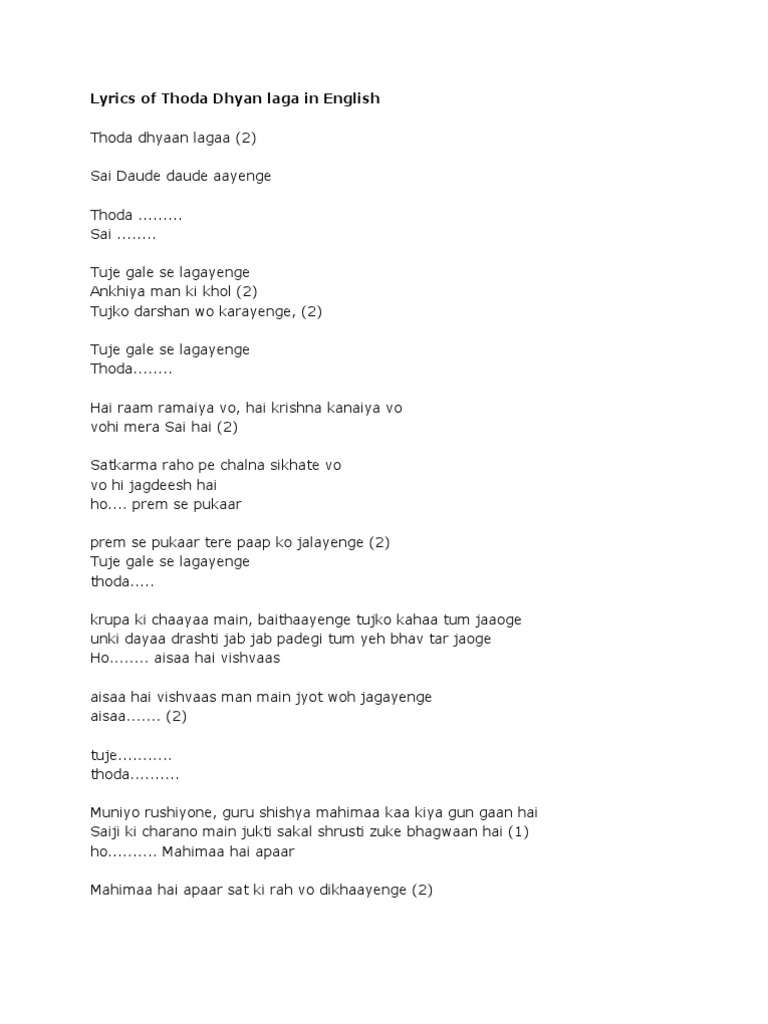 Lyrics of Thoda Dhyan laga in English

Thoda dhyaan lagaa (2)

Sai Daude daude aayenge

Thoda .........
Sai ........

Tuje gale se lagayenge
Ankhiya man ki khol (2)
Tujko darshan wo karayenge, (2)

Tuje gale se lagayenge
Thoda........

Hai raam ramaiya vo, hai krishna kanaiya vo
vohi mera Sai hai (2)

Satkarma raho pe chalna sikhate vo
vo hi jagdeesh hai
ho.... prem se pukaar

prem se pukaar tere paap ko jalayenge (2)
Tuje gale se lagayenge
thoda.....

krupa ki chaayaa main, baithaayenge tujko kahaa tum jaaoge
unki dayaa drashti jab jab padegi tum yeh bhav tar jaoge
Ho........ aisaa hai vishvaas

aisaa hai vishvaas man main jyot woh jagayenge
aisaa....... (2)

tuje...........
thoda..........

Muniyo rushiyone, guru shishya mahimaa kaa kiya gun gaan hai
Saiji ki charano main jukti sakal shrusti zuke bhagwaan hai (1)
ho.......... Mahimaa hai apaar

Mahimaa hai apaar sat ki rah vo dikhaayenge (2)